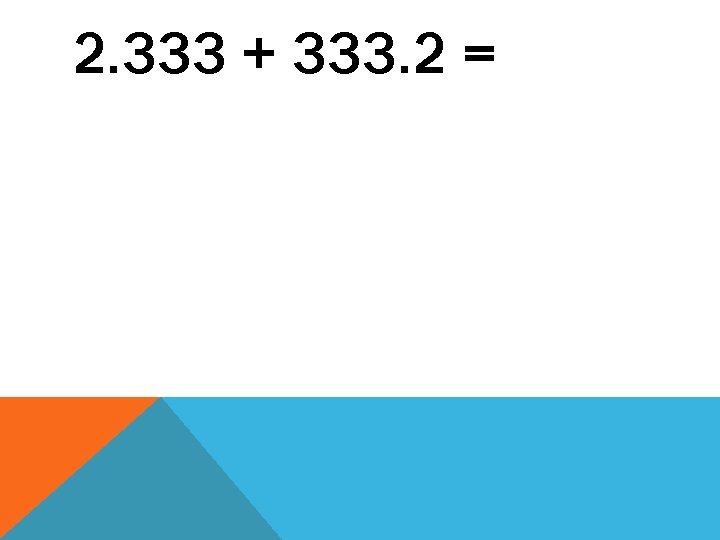 $2.333 + 333.2 =$